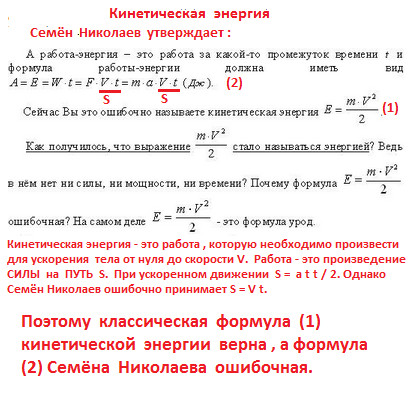 Кинетическая энергия

Семён Николаев утверждает :

А работа-энергия – это работа за какой-то промежуток времени $t$ и формула работы-энергии должна иметь вид $A = E = W \cdot t = F \cdot V \cdot t = m \cdot a \cdot V \cdot t$ (Дж). (2)

S S

Сейчас Вы это ошибочно называете кинетическая энергия $E = \frac{m \cdot V^2}{2}$. (1)

Как получилось, что выражение $\frac{m \cdot V^2}{2}$ стало называться энергией? Ведь в нём нет ни силы, ни мощности, ни времени? Почему формула $E = \frac{m \cdot V^2}{2}$ ошибочная? На самом деле $E = \frac{m \cdot V^2}{2}$ - это формула урод.

Кинетическая энергия - это работа , которую необходимо произвести для ускорения тела от нуля до скорости V. Работа - это произведение СИЛЫ на ПУТЬ S. При ускоренном движении S = a t t / 2. Однако Семён Николаев ошибочно принимает S = V t.

Поэтому классическая формула (1) кинетической энергии верна , а формула (2) Семёна Николаева ошибочная.